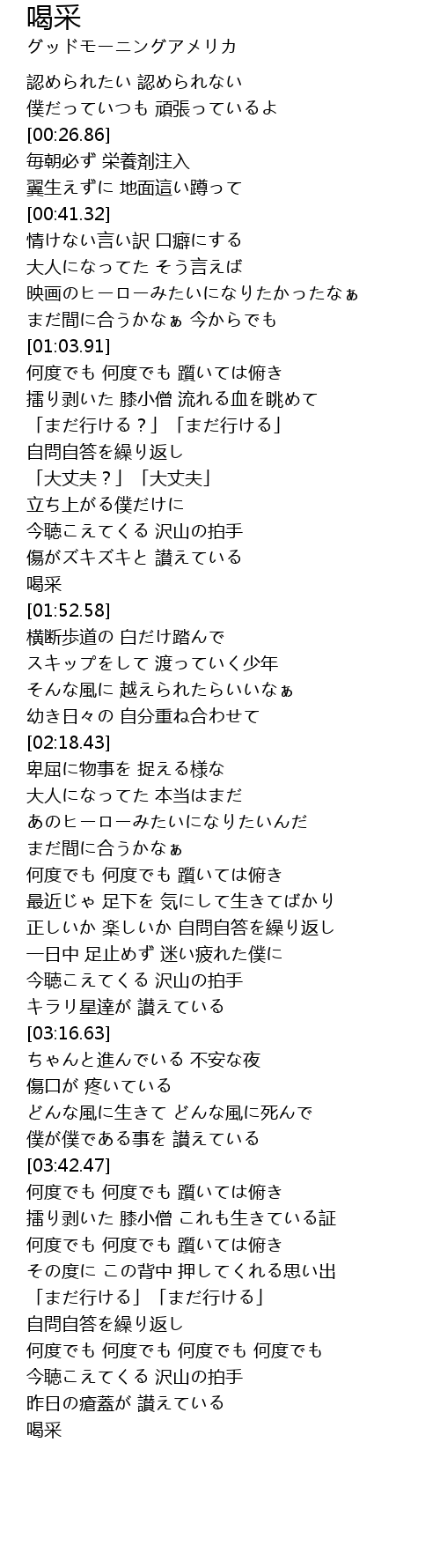 喝采
グッドモーニングアメリカ

認められたい 認められない
僕だっていつも 頑張っているよ
[00:26.86]
毎朝必ず 栄養剤注入
翼生えずに 地面這い蹲って
[00:41.32]
情けない言い訳 口癖にする
大人になってた そう言えば
映画のヒーローみたいになりたかったなぁ
まだ間に合うかなぁ 今からでも
[01:03.91]
何度でも 何度でも 躓いては俯き
擂り剥いた 膝小僧 流れる血を眺めて
「まだ行ける？」「まだ行ける」
自問自答を繰り返し
「大丈夫？」「大丈夫」
立ち上がる僕だけに
今聴こえてくる 沢山の拍手
傷がズキズキと 讃えている
喝采
[01:52.58]
横断歩道の 白だけ踏んで
スキップをして 渡っていく少年
そんな風に 越えられたらいいなぁ
幼き日々の 自分重ね合わせて
[02:18.43]
卑屈に物事を 捉える様な
大人になってた 本当はまだ
あのヒーローみたいになりたいんだ
まだ間に合うかなぁ
何度でも 何度でも 躓いては俯き
最近じゃ 足下を 気にして生きてばかり
正しいか 楽しいか 自問自答を繰り返し
一日中 足止めず 迷い疲れた僕に
今聴こえてくる 沢山の拍手
キラリ星達が 讃えている
[03:16.63]
ちゃんと進んでいる 不安な夜
傷口が 疼いている
どんな風に生きて どんな風に死んで
僕が僕である事を 讃えている
[03:42.47]
何度でも 何度でも 躓いては俯き
擂り剥いた 膝小僧 これも生きている証
何度でも 何度でも 躓いては俯き
その度に この背中 押してくれる思い出
「まだ行ける」「まだ行ける」
自問自答を繰り返し
何度でも 何度でも 何度でも 何度でも
今聴こえてくる 沢山の拍手
昨日の瘡蓋が 讃えている
喝采